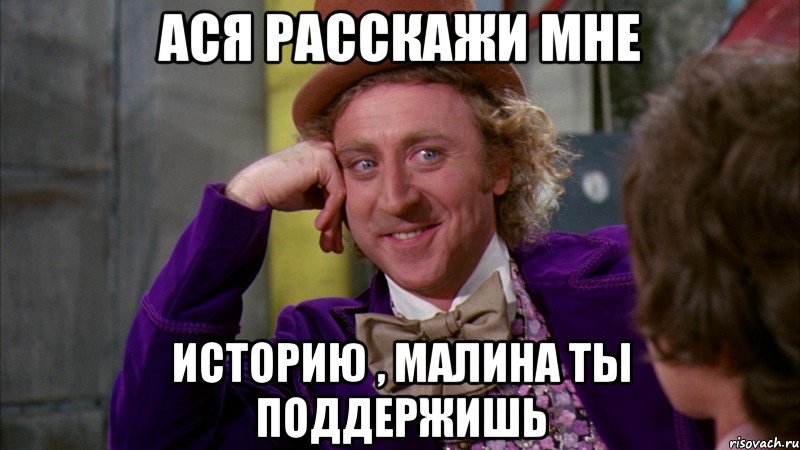 АСЯ РАССКАЖИ МНЕ

ИСТОРИЮ , МАЛИНА ТЫ ПОДДЕРЖИШЬ

risovach.ru